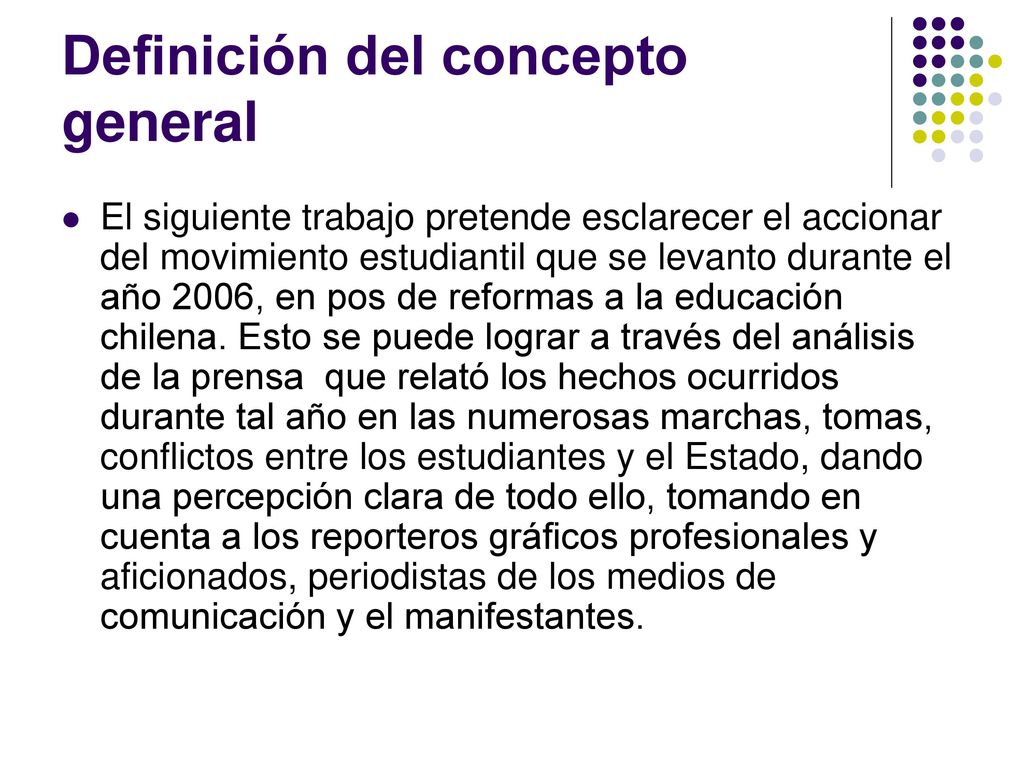 Definición del concepto general

El siguiente trabajo pretende esclarecer el accionar del movimiento estudiantil que se levanto durante el año 2006, en pos de reformas a la educación chilena. Esto se puede lograr a través del análisis de la prensa  que relató los hechos ocurridos durante tal año en las numerosas marchas, tomas, conflictos entre los estudiantes y el Estado, dando una percepción clara de todo ello, tomando en cuenta a los reporteros gráficos profesionales y aficionados, periodistas de los medios de comunicación y el manifestantes.